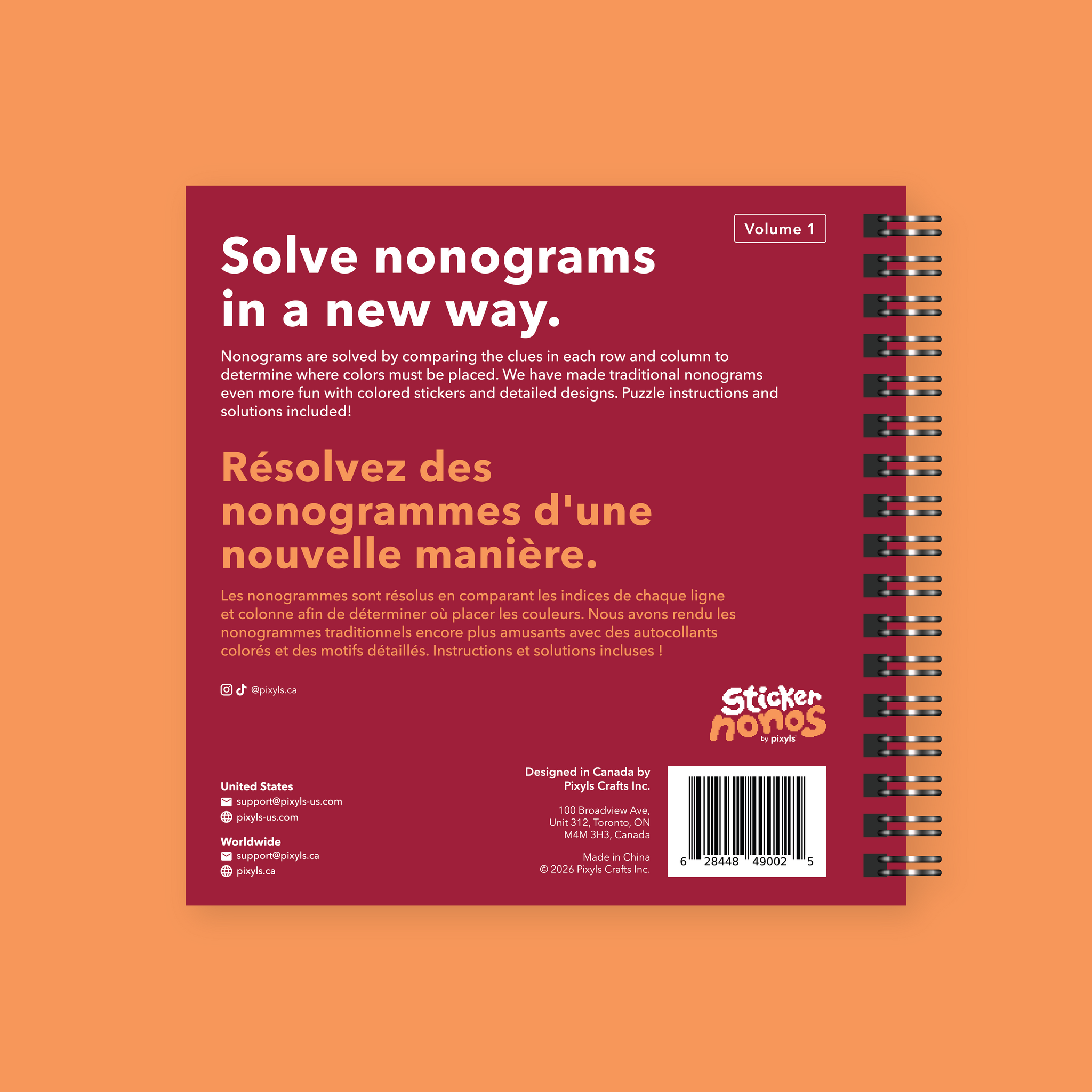 Volume 1

Solve nonograms in a new way.

Nonograms are solved by comparing the clues in each row and column to determine where colors must be placed. We have made traditional nonograms even more fun with colored stickers and detailed designs. Puzzle instructions and solutions included!

Résolvez des nonogrammes d'une nouvelle manière.

Les nonogrammes sont résolus en comparant les indices de chaque ligne et colonne afin de déterminer où placer les couleurs. Nous avons rendu les nonogrammes traditionnels encore plus amusants avec des autocollants colorés et des motifs détaillés. Instructions et solutions incluses !

@pixyls.ca

Sticker nonos by pixyls

United States
support@pixyls-us.com
pixyls-us.com

Worldwide
support@pixyls.ca
pixyls.ca

Designed in Canada by
Pixyls Crafts Inc.

100 Broadview Ave,
Unit 312, Toronto, ON
M4M 3H3, Canada

Made in China
© 2026 Pixyls Crafts Inc.

6 28448 49002 5